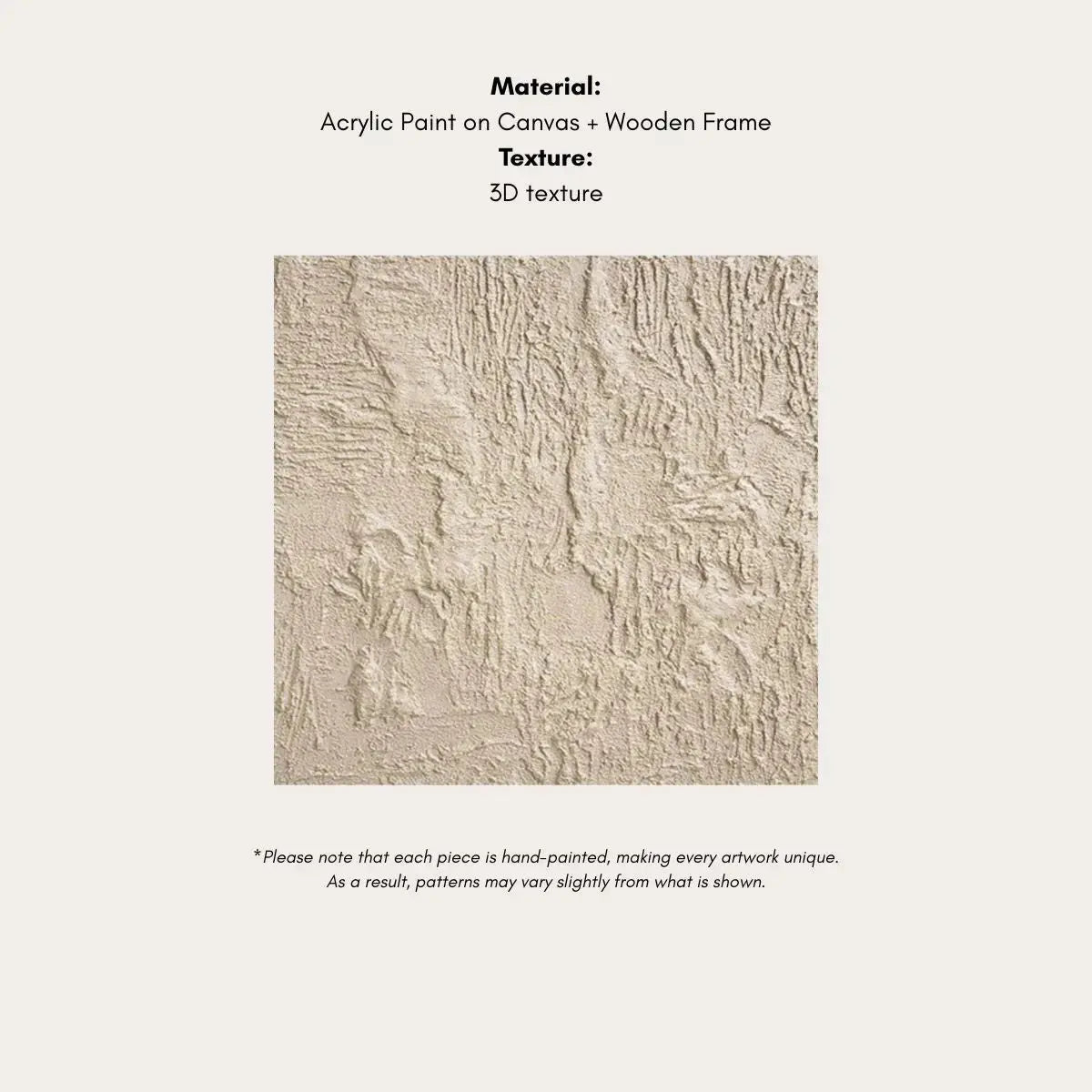 Material:
Acrylic Paint on Canvas + Wooden Frame
Texture:
3D texture

*Please note that each piece is hand-painted, making every artwork unique. As a result, patterns may vary slightly from what is shown.